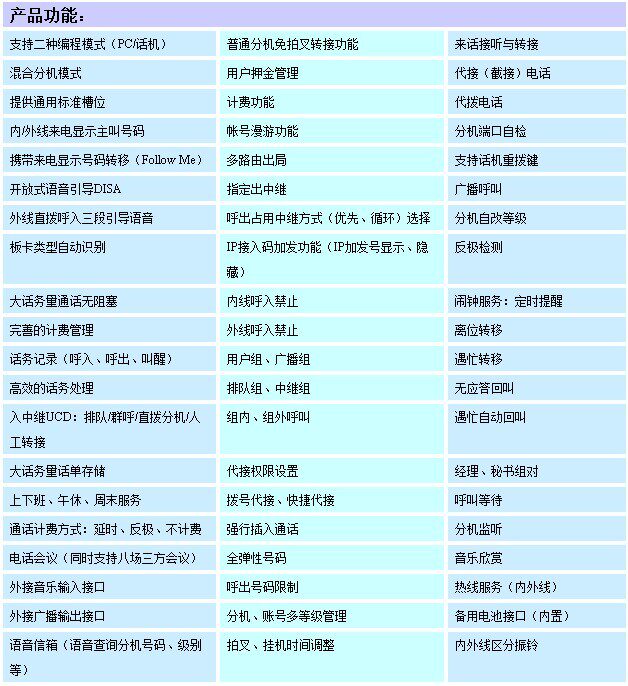 产品功能：

| | | |
|---|---|---|
| 支持二种编程模式（PC/话机） | 普通分机免拍叉转接功能 | 来话接听与转接 |
| 混合分机模式 | 用户押金管理 | 代接（截接）电话 |
| 提供通用标准槽位 | 计费功能 | 代拨电话 |
| 内/外线来电显示主叫号码 | 帐号漫游功能 | 分机端口自检 |
| 携带来电显示号码转移（Follow Me） | 多路由出局 | 支持话机重拨键 |
| 开放式语音引导DISA | 指定出中继 | 广播呼叫 |
| 外线直拨呼入三段引导语音 | 呼出占用中继方式（优先、循环）选择 | 分机自改等级 |
| 板卡类型自动识别 | IP接入码加发功能（IP加发号显示、隐藏） | 反极检测 |
| 大话务量通话无阻塞 | 内线呼入禁止 | 闹钟服务：定时提醒 |
| 完善的计费管理 | 外线呼入禁止 | 离位转移 |
| 话务记录（呼入、呼出、叫醒） | 用户组、广播组 | 遇忙转移 |
| 高效的话务处理 | 排队组、中继组 | 无应答回叫 |
| 入中继UCD：排队/群呼/直拨分机/人工转接 | 组内、组外呼叫 | 遇忙自动回叫 |
| 大话务量话单存储 | 代接权限设置 | 经理、秘书组对 |
| 上下班、午休、周末服务 | 拨号代接、快捷代接 | 呼叫等待 |
| 通话计费方式：延时、反极、不计费 | 强行插入通话 | 分机监听 |
| 电话会议（同时支持八场三方会议） | 全弹性号码 | 音乐欣赏 |
| 外接音乐输入接口 | 呼出号码限制 | 热线服务（内外线） |
| 外接广播输出接口 | 分机、账号多等级管理 | 备用电池接口（内置） |
| 语音信箱（语音查询分机号码、级别等） | 拍叉、挂机时间调整 | 内外线区分振铃 |